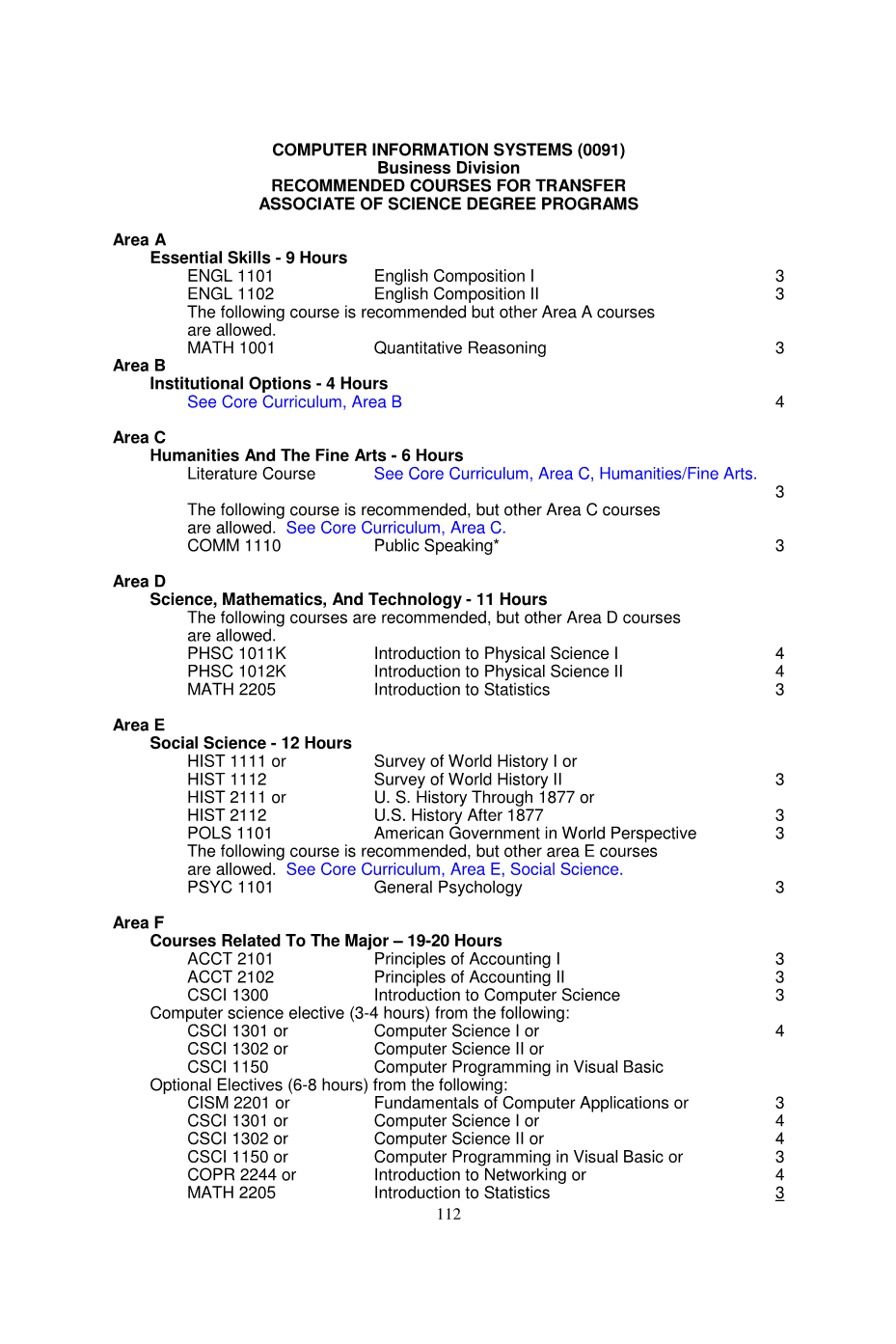 COMPUTER INFORMATION SYSTEMS (0091)
Business Division
RECOMMENDED COURSES FOR TRANSFER
ASSOCIATE OF SCIENCE DEGREE PROGRAMS

Area A
Essential Skills - 9 Hours
ENGL 1101 English Composition I 3
ENGL 1102 English Composition II 3
The following course is recommended but other Area A courses are allowed.
MATH 1001 Quantitative Reasoning 3

Area B
Institutional Options - 4 Hours
See Core Curriculum, Area B 4

Area C
Humanities And The Fine Arts - 6 Hours
Literature Course See Core Curriculum, Area C, Humanities/Fine Arts. 3
The following course is recommended, but other Area C courses are allowed. See Core Curriculum, Area C.
COMM 1110 Public Speaking* 3

Area D
Science, Mathematics, And Technology - 11 Hours
The following courses are recommended, but other Area D courses are allowed.
PHSC 1011K Introduction to Physical Science I 4
PHSC 1012K Introduction to Physical Science II 4
MATH 2205 Introduction to Statistics 3

Area E
Social Science - 12 Hours
HIST 1111 or Survey of World History I or
HIST 1112 Survey of World History II 3
HIST 2111 or U. S. History Through 1877 or
HIST 2112 U.S. History After 1877 3
POLS 1101 American Government in World Perspective 3
The following course is recommended, but other area E courses are allowed. See Core Curriculum, Area E, Social Science.
PSYC 1101 General Psychology 3

Area F
Courses Related To The Major – 19-20 Hours
ACCT 2101 Principles of Accounting I 3
ACCT 2102 Principles of Accounting II 3
CSCI 1300 Introduction to Computer Science 3
Computer science elective (3-4 hours) from the following:
CSCI 1301 or Computer Science I or 4
CSCI 1302 or Computer Science II or
CSCI 1150 Computer Programming in Visual Basic
Optional Electives (6-8 hours) from the following:
CISM 2201 or Fundamentals of Computer Applications or 3
CSCI 1301 or Computer Science I or 4
CSCI 1302 or Computer Science II or 4
CSCI 1150 or Computer Programming in Visual Basic or 3
COPR 2244 or Introduction to Networking or 4
MATH 2205 Introduction to Statistics 3

112